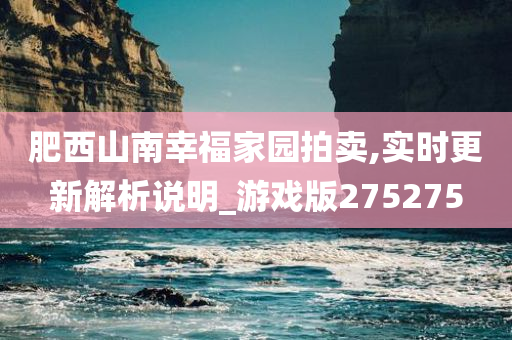 肥西山南幸福家园拍卖,实时更新解析说明_游戏版275275